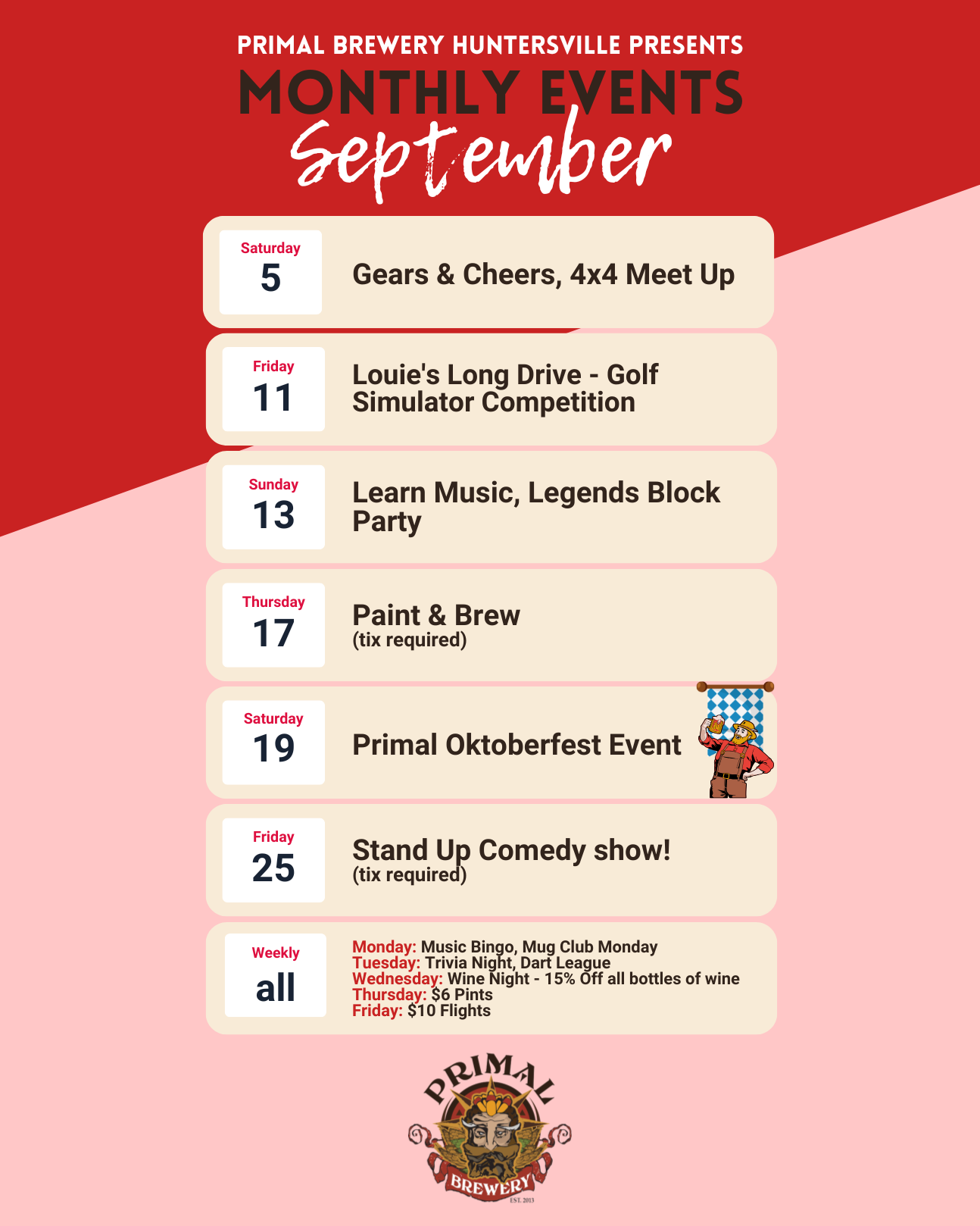 PRIMAL BREWERY HUNTERSVILLE PRESENTS

MONTHLY EVENTS

September

Saturday
5

Gears & Cheers, 4x4 Meet Up

Friday
11

Louie's Long Drive - Golf Simulator Competition

Sunday
13

Learn Music, Legends Block Party

Thursday
17

Paint & Brew
(tix required)

Saturday
19

Primal Oktoberfest Event

Friday
25

Stand Up Comedy show!
(tix required)

Weekly
all

Monday: Music Bingo, Mug Club Monday
Tuesday: Trivia Night, Dart League
Wednesday: Wine Night - 15% Off all bottles of wine
Thursday: $6 Pints
Friday: $10 Flights

PRIMAL
BREWERY
EST. 2013